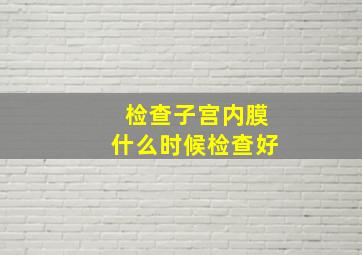 检查子宫内膜
什么时候检查好